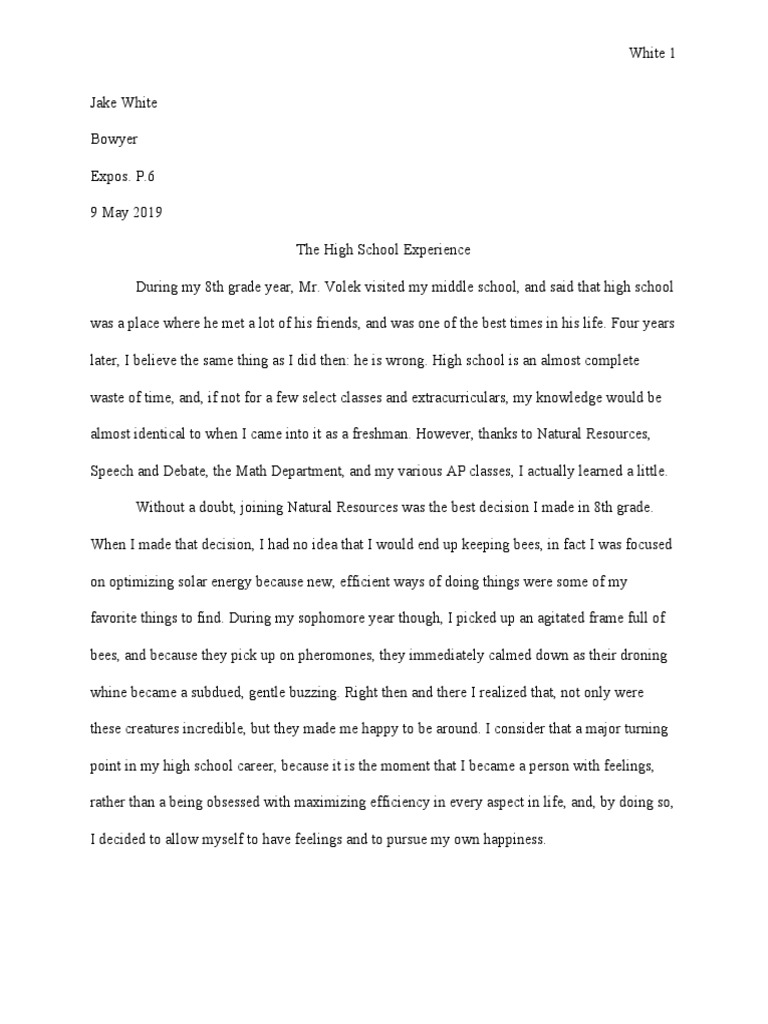 White 1

Jake White

Bowyer

Expos. P.6

9 May 2019

The High School Experience

During my 8th grade year, Mr. Volek visited my middle school, and said that high school was a place where he met a lot of his friends, and was one of the best times in his life. Four years later, I believe the same thing as I did then: he is wrong. High school is an almost complete waste of time, and, if not for a few select classes and extracurriculars, my knowledge would be almost identical to when I came into it as a freshman. However, thanks to Natural Resources, Speech and Debate, the Math Department, and my various AP classes, I actually learned a little.

Without a doubt, joining Natural Resources was the best decision I made in 8th grade. When I made that decision, I had no idea that I would end up keeping bees, in fact I was focused on optimizing solar energy because new, efficient ways of doing things were some of my favorite things to find. During my sophomore year though, I picked up an agitated frame full of bees, and because they pick up on pheromones, they immediately calmed down as their droning whine became a subdued, gentle buzzing. Right then and there I realized that, not only were these creatures incredible, but they made me happy to be around. I consider that a major turning point in my high school career, because it is the moment that I became a person with feelings, rather than a being obsessed with maximizing efficiency in every aspect in life, and, by doing so, I decided to allow myself to have feelings and to pursue my own happiness.